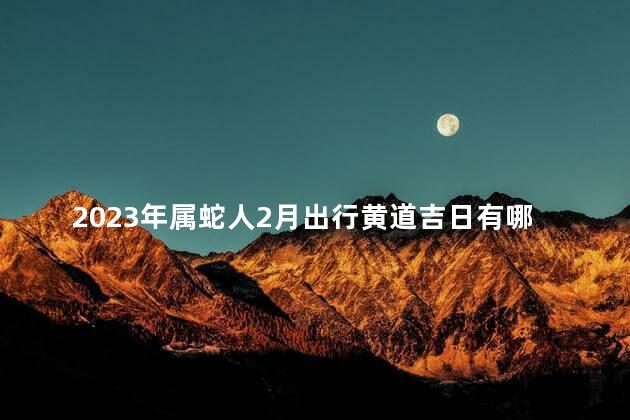 2023年属蛇人2月出行黄道吉日有哪